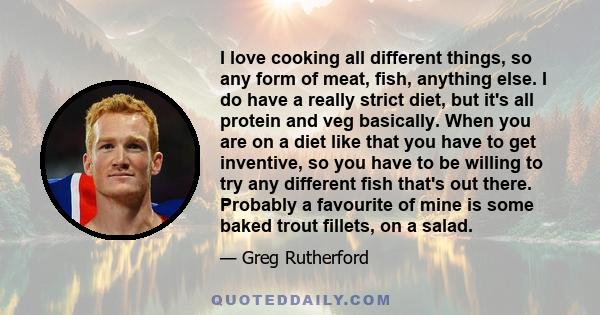 I love cooking all different things, so any form of meat, fish, anything else. I do have a really strict diet, but it's all protein and veg basically. When you are on a diet like that you have to get inventive, so you have to be willing to try any different fish that's out there. Probably a favourite of mine is some baked trout fillets, on a salad.

— Greg Rutherford

QUOTEDDAILY.COM